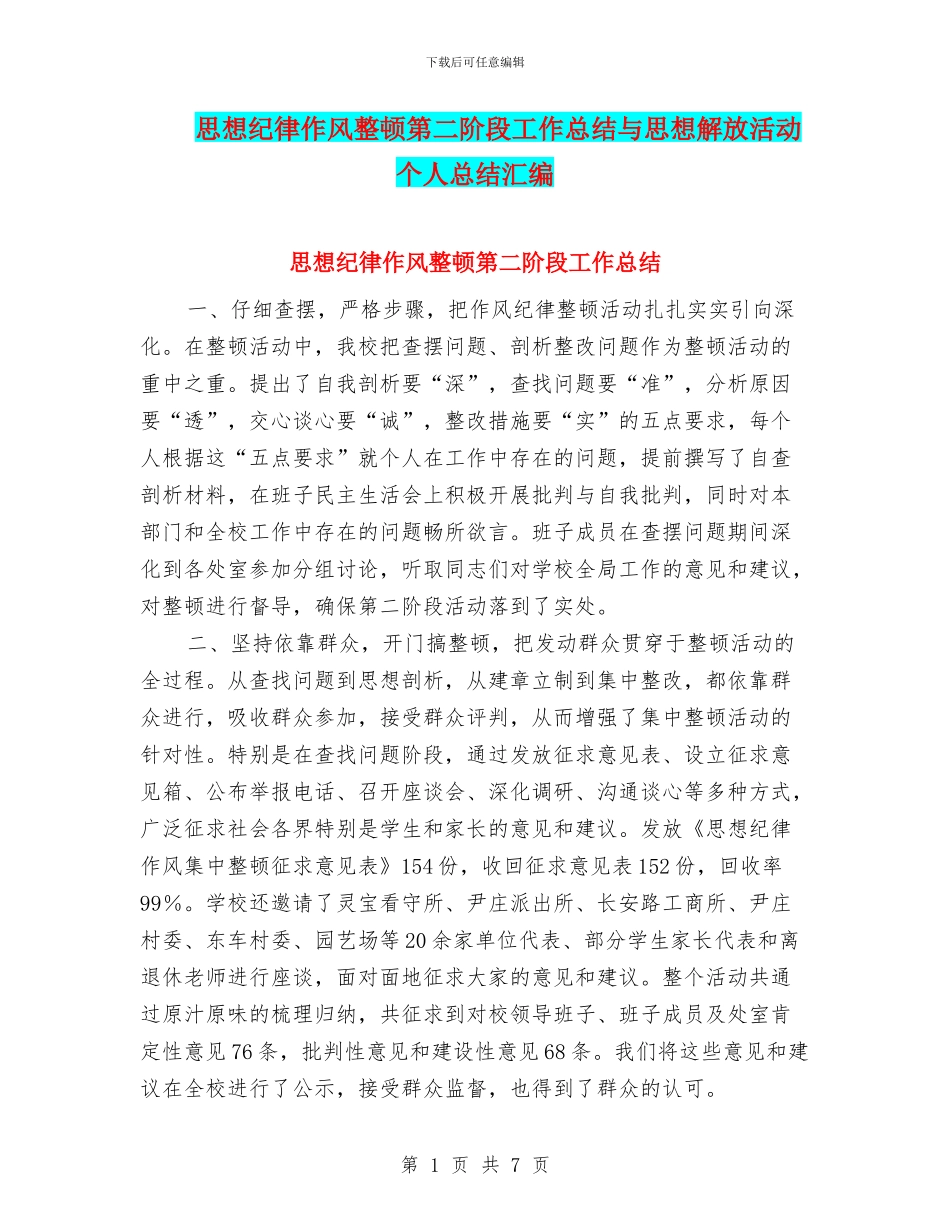 下载后可任意编辑

思想纪律作风整顿第二阶段工作总结与思想解放活动个人总结汇编

思想纪律作风整顿第二阶段工作总结

一、仔细查摆，严格步骤，把作风纪律整顿活动扎扎实实引向深化。在整顿活动中，我校把查摆问题、剖析整改问题作为整顿活动的重中之重。提出了自我剖析要“深”，查找问题要“准”，分析原因要“透”，交心谈心要“诚”，整改措施要“实”的五点要求，每个人根据这“五点要求”就个人在工作中存在的问题，提前撰写了自查剖析材料，在班子民主生活会上积极开展批判与自我批判，同时对本部门和全校工作中存在的问题畅所欲言。班子成员在查摆问题期间深化到各处室参加分组讨论，听取同志们对学校全局工作的意见和建议，对整顿进行督导，确保第二阶段活动落到了实处。

二、坚持依靠群众，开门搞整顿，把发动群众贯穿于整顿活动的全过程。从查找问题到思想剖析，从建章立制到集中整改，都依靠群众进行，吸收群众参加，接受群众评判，从而增强了集中整顿活动的针对性。特别是在查找问题阶段，通过发放征求意见表、设立征求意见箱、公布举报电话、召开座谈会、深化调研、沟通谈心等多种方式，广泛征求社会各界特别是学生和家长的意见和建议。发放《思想纪律作风集中整顿征求意见表》154份，收回征求意见表152份，回收率99%。学校还邀请了灵宝看守所、尹庄派出所、长安路工商所、尹庄村委、东车村委、园艺场等20余家单位代表、部分学生家长代表和离退休老师进行座谈，面对面地征求大家的意见和建议。整个活动共通过原汁原味的梳理归纳，共征求到对校领导班子、班子成员及处室肯定性意见76条，批判性意见和建设性意见68条。我们将这些意见和建议在全校进行了公示，接受群众监督，也得到了群众的认可。

第 1 页 共 7 页